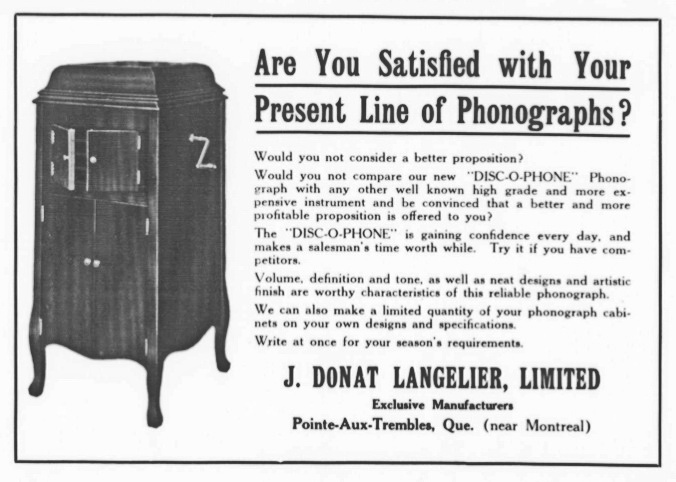 Are You Satisfied with Your Present Line of Phonographs?

Would you not consider a better proposition?

Would you not compare our new "DISC-O-PHONE" Phonograph with any other well known high grade and more expensive instrument and be convinced that a better and more profitable proposition is offered to you?

The "DISC-O-PHONE" is gaining confidence every day, and makes a salesman's time worth while. Try it if you have competitors.

Volume, definition and tone, as well as neat designs and artistic finish are worthy characteristics of this reliable phonograph.

We can also make a limited quantity of your phonograph cabinets on your own designs and specifications.

Write at once for your season's requirements.

J. DONAT LANGELIER, LIMITED

Exclusive Manufacturers

Pointe-Aux-Trembles, Que. (near Montreal)